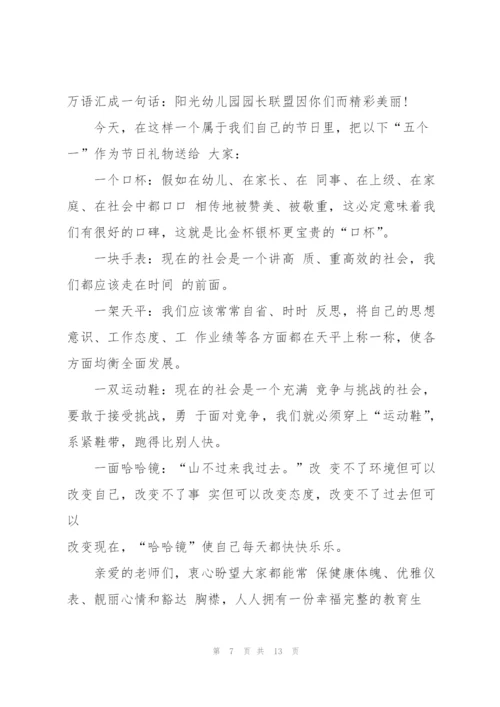 万语汇成一句话：阳光幼儿园园长联盟因你们而精彩美丽！

今天，在这样一个属于我们自己的节日里，把以下“五个一”作为节日礼物送给 大家：

一个口杯：假如在幼儿、在家长、在 同事、在上级、在家庭、在社会中都口口 相传地被赞美、被敬重，这必定意味着我们有很好的口碑，这就是比金杯银杯更宝贵的“口杯”。

一块手表：现在的社会是一个讲高 质、重高效的社会，我们都应该走在时间 的前面。

一架天平：我们应该常常自省、时时 反思，将自己的思想意识、工作态度、工 作业绩等各方面都在天平上称一称，使各方面均衡全面发展。

一双运动鞋：现在的社会是一个充满 竞争与挑战的社会，要敢于接受挑战，勇 于面对竞争，我们就必须穿上“运动鞋”，系紧鞋带，跑得比别人快。

一面哈哈镜：“山不过来我过去。”改 变不了环境但可以改变自己，改变不了事 实但可以改变态度，改变不了过去但可以
改变现在，“哈哈镜”使自己每天都快快乐乐。

亲爱的老师们，衷心盼望大家都能常 保健康体魄、优雅仪表、靓丽心情和豁达 胸襟，人人拥有一份幸福完整的教育生

第 7 页 共 13 页